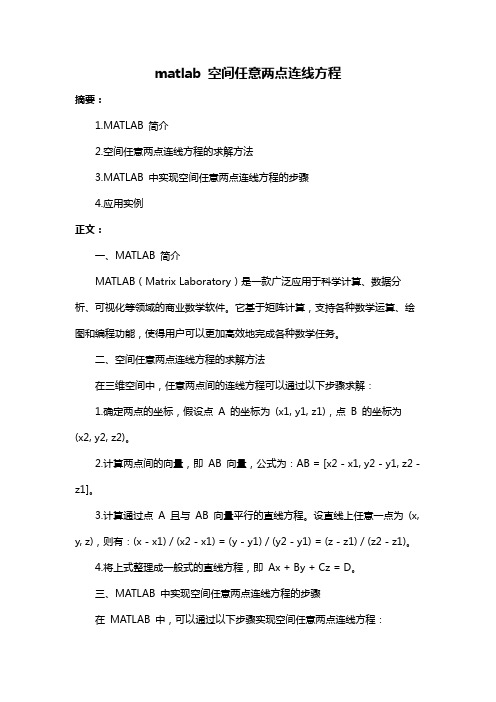 matlab 空间任意两点连线方程

摘要：

1.MATLAB 简介

2.空间任意两点连线方程的求解方法

3.MATLAB 中实现空间任意两点连线方程的步骤

4.应用实例

正文：

一、MATLAB 简介

MATLAB（Matrix Laboratory）是一款广泛应用于科学计算、数据分析、可视化等领域的商业数学软件。它基于矩阵计算，支持各种数学运算、绘图和编程功能，使得用户可以更加高效地完成各种数学任务。

二、空间任意两点连线方程的求解方法

在三维空间中，任意两点间的连线方程可以通过以下步骤求解：

1.确定两点的坐标，假设点 A 的坐标为 (x1, y1, z1)，点 B 的坐标为 (x2, y2, z2)。

2.计算两点间的向量，即 AB 向量，公式为：AB = [x2 - x1, y2 - y1, z2 - z1]。

3.计算通过点 A 且与 AB 向量平行的直线方程。设直线上任意一点为 (x, y, z)，则有：(x - x1) / (x2 - x1) = (y - y1) / (y2 - y1) = (z - z1) / (z2 - z1)。

4.将上式整理成一般式的直线方程，即 Ax + By + Cz = D。

三、MATLAB 中实现空间任意两点连线方程的步骤

在 MATLAB 中，可以通过以下步骤实现空间任意两点连线方程：